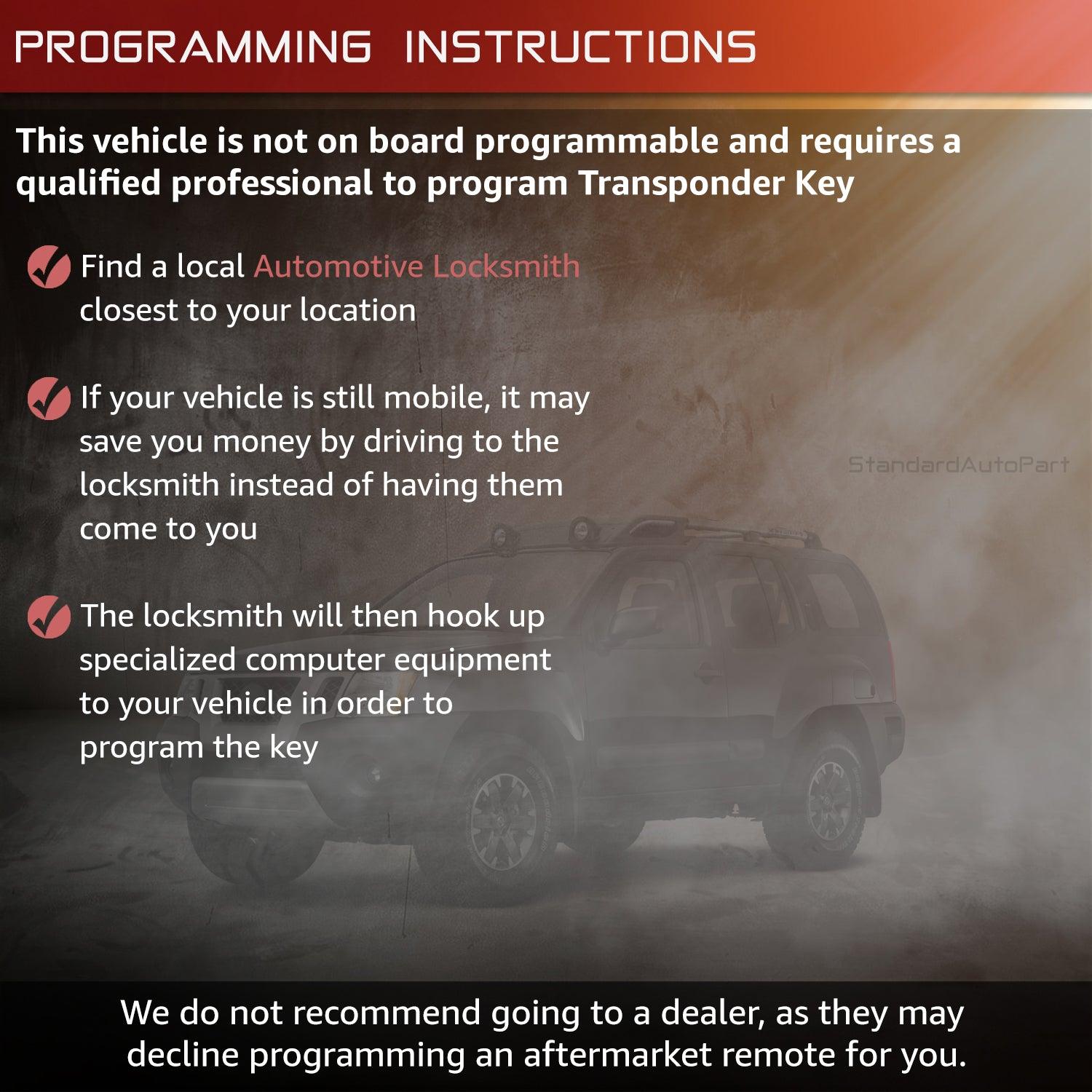 PROGRAMMING INSTRUCTIONS

This vehicle is not on board programmable and requires a qualified professional to program Transponder Key

Find a local Automotive Locksmith closest to your location

If your vehicle is still mobile, it may save you money by driving to the locksmith instead of having them come to you

StandardAutoPart

The locksmith will then hook up specialized computer equipment to your vehicle in order to program the key

We do not recommend going to a dealer, as they may decline programming an aftermarket remote for you.